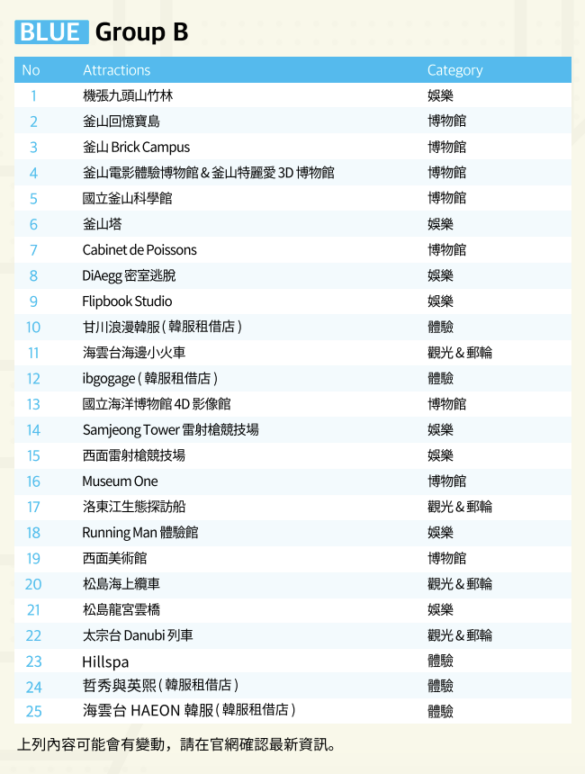 BLUE Group B

| No | Attractions | Category |
|---|---|---|
| 1 | 機張九頭山竹林 | 娛樂 |
| 2 | 釜山回憶寶島 | 博物館 |
| 3 | 釜山 Brick Campus | 博物館 |
| 4 | 釜山電影體驗博物館 & 釜山特麗愛 3D 博物館 | 博物館 |
| 5 | 國立釜山科學館 | 博物館 |
| 6 | 釜山塔 | 娛樂 |
| 7 | Cabinet de Poissons | 博物館 |
| 8 | DiAegg 密室逃脫 | 娛樂 |
| 9 | Flipbook Studio | 娛樂 |
| 10 | 甘川浪漫韓服 ( 韓服租借店 ) | 體驗 |
| 11 | 海雲台海邊小火車 | 觀光 & 郵輪 |
| 12 | ibgogage ( 韓服租借店 ) | 體驗 |
| 13 | 國立海洋博物館 4D 影像館 | 博物館 |
| 14 | Samjeong Tower 雷射槍競技場 | 娛樂 |
| 15 | 西面雷射槍競技場 | 娛樂 |
| 16 | Museum One | 博物館 |
| 17 | 洛東江生態探訪船 | 觀光 & 郵輪 |
| 18 | Running Man 體驗館 | 娛樂 |
| 19 | 西面美術館 | 博物館 |
| 20 | 松島海上纜車 | 觀光 & 郵輪 |
| 21 | 松島龍宮雲橋 | 娛樂 |
| 22 | 太宗台 Danubi 列車 | 觀光 & 郵輪 |
| 23 | Hillspa | 體驗 |
| 24 | 哲秀與英熙 ( 韓服租借店 ) | 體驗 |
| 25 | 海雲台 HAEON 韓服 ( 韓服租借店 ) | 體驗 |

上列內容可能會有變動，請在官網確認最新資訊。